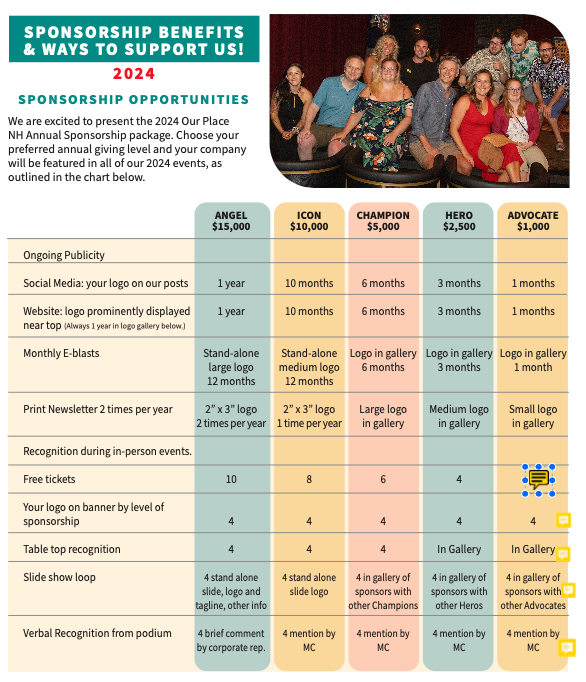 SPONSORSHIP BENEFITS & WAYS TO SUPPORT US!

2024

SPONSORSHIP OPPORTUNITIES

We are excited to present the 2024 Our Place NH Annual Sponsorship package. Choose your preferred annual giving level and your company will be featured in all of our 2024 events, as outlined in the chart below.

| | ANGEL $15,000 | ICON $10,000 | CHAMPION $5,000 | HERO $2,500 | ADVOCATE $1,000 |
|---|---|---|---|---|---|
| Ongoing Publicity | | | | | |
| Social Media: your logo on our posts | 1 year | 10 months | 6 months | 3 months | 1 months |
| Website: logo prominently displayed near top (Always 1 year in logo gallery below.) | 1 year | 10 months | 6 months | 3 months | 1 months |
| Monthly E-blasts | Stand-alone large logo 12 months | Stand-alone medium logo 12 months | Logo in gallery 6 months | Logo in gallery 3 months | Logo in gallery 1 month |
| Print Newsletter 2 times per year | 2" x 3" logo 2 times per year | 2" x 3" logo 1 time per year | Large logo in gallery | Medium logo in gallery | Small logo in gallery |
| Recognition during in-person events. | | | | | |
| Free tickets | 10 | 8 | 6 | 4 | |
| Your logo on banner by level of sponsorship | 4 | 4 | 4 | 4 | 4 |
| Table top recognition | 4 | 4 | 4 | In Gallery | In Gallery |
| Slide show loop | 4 stand alone slide, logo and tagline, other info | 4 stand alone slide logo | 4 in gallery of sponsors with other Champions | 4 in gallery of sponsors with other Heros | 4 in gallery of sponsors with other Advocates |
| Verbal Recognition from podium | 4 brief comment by corporate rep. | 4 mention by MC | 4 mention by MC | 4 mention by MC | 4 mention by MC |